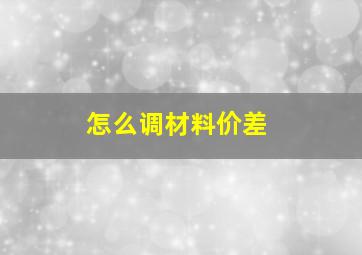 怎么调材料价差